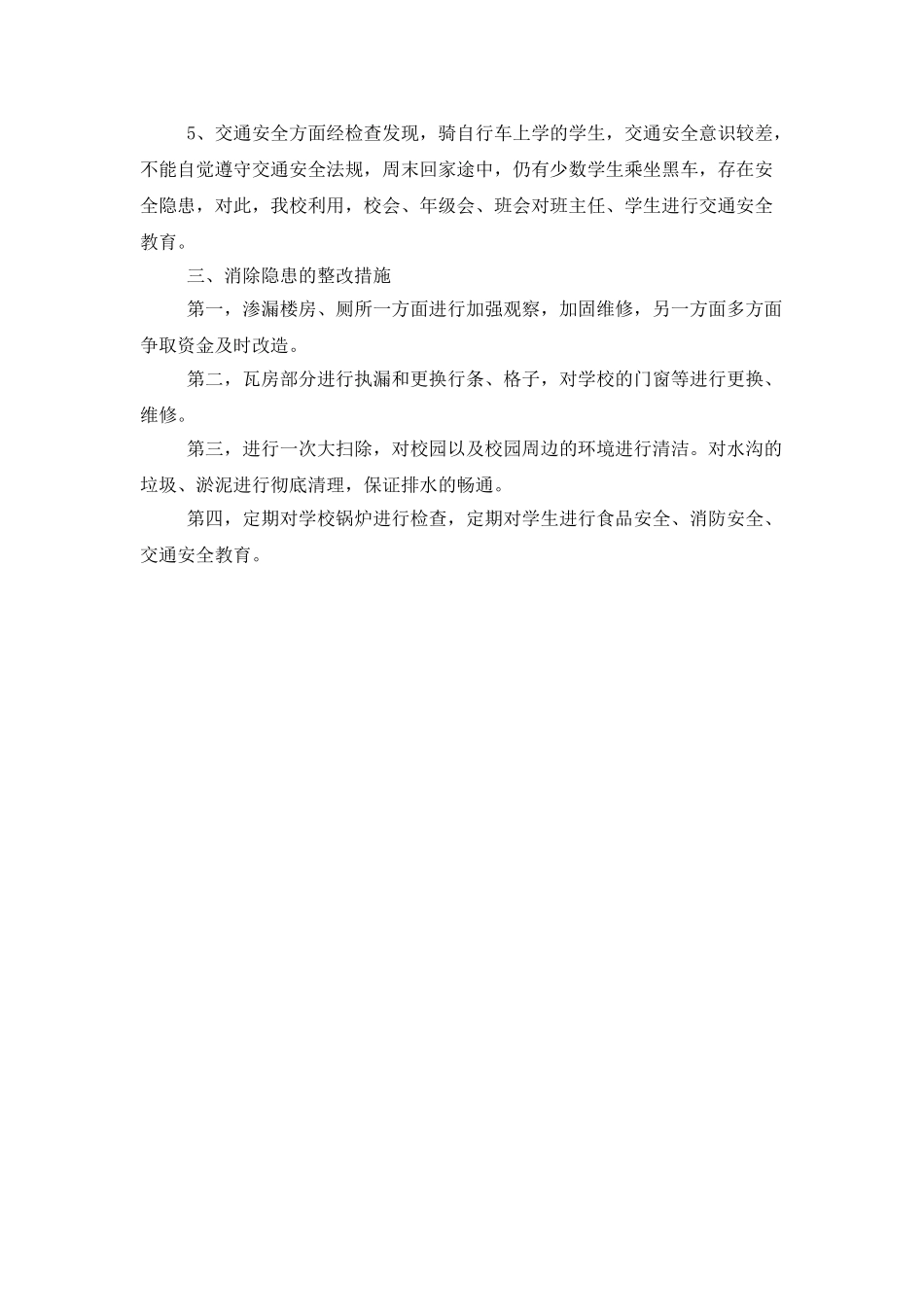 5、交通安全方面经检查发现，骑自行车上学的学生，交通安全意识较差，不能自觉遵守交通安全法规，周末回家途中，仍有少数学生乘坐黑车，存在安全隐患，对此，我校利用，校会、年级会、班会对班主任、学生进行交通安全教育。

三、消除隐患的整改措施

第一，渗漏楼房、厕所一方面进行加强观察，加固维修，另一方面多方面争取资金及时改造。

第二，瓦房部分进行执漏和更换行条、格子，对学校的门窗等进行更换、维修。

第三，进行一次大扫除，对校园以及校园周边的环境进行清洁。对水沟的垃圾、淤泥进行彻底清理，保证排水的畅通。

第四，定期对学校锅炉进行检查，定期对学生进行食品安全、消防安全、交通安全教育。